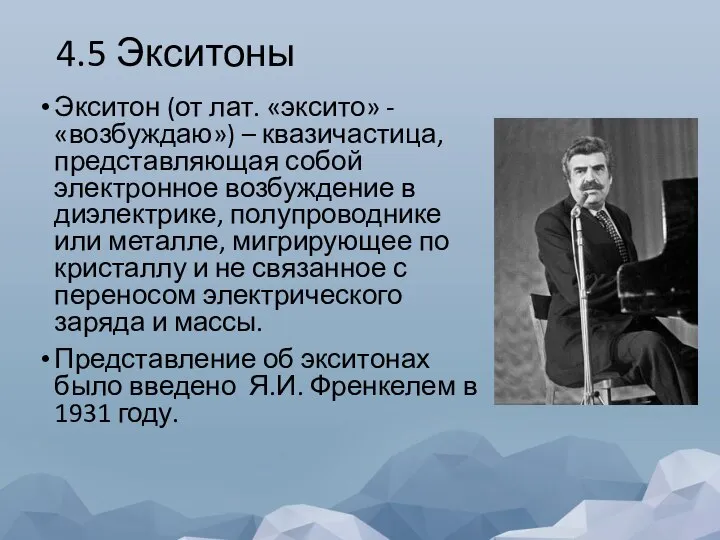 4.5 Экситоны

• Экситон (от лат. «эксито» - «возбуждаю») – квазичастица, представляющая собой электронное возбуждение в диэлектрике, полупроводнике или металле, мигрирующее по кристаллу и не связанное с переносом электрического заряда и массы.

• Представление об экситонах было введено Я.И. Френкелем в 1931 году.